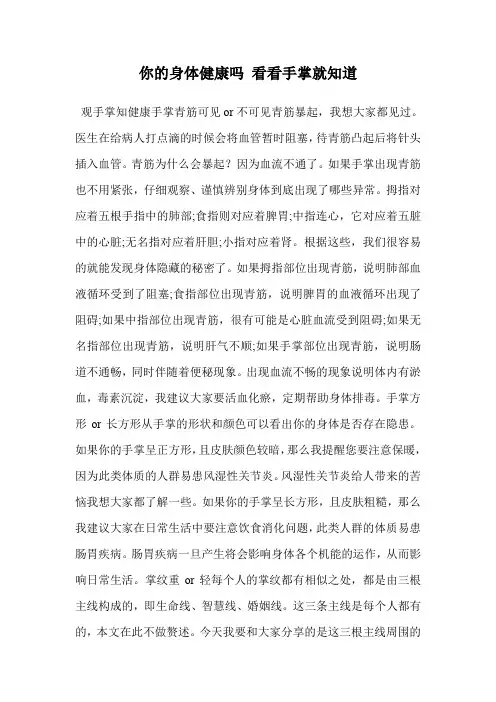 你的身体健康吗 看看手掌就知道

观手掌知健康手掌青筋可见 or 不可见青筋暴起，我想大家都见过。医生在给病人打点滴的时候会将血管暂时阻塞，待青筋凸起后将针头插入血管。青筋为什么会暴起？因为血流不通了。如果手掌出现青筋也不用紧张，仔细观察、谨慎辨别身体到底出现了哪些异常。拇指对应着五根手指中的肺部;食指则对应着脾胃;中指连心，它对应着五脏中的心脏;无名指对应着肝胆;小指对应着肾。根据这些，我们很容易的就能发现身体隐藏的秘密了。如果拇指部位出现青筋，说明肺部血液循环受到了阻塞;食指部位出现青筋，说明脾胃的血液循环出现了阻碍;如果中指部位出现青筋，很有可能是心脏血流受到阻碍;如果无名指部位出现青筋，说明肝气不顺;如果手掌部位出现青筋，说明肠道不通畅，同时伴随着便秘现象。出现血流不畅的现象说明体内有淤血，毒素沉淀，我建议大家要活血化瘀，定期帮助身体排毒。手掌方形 or 长方形从手掌的形状和颜色可以看出你的身体是否存在隐患。如果你的手掌呈正方形，且皮肤颜色较暗，那么我提醒您要注意保暖，因为此类体质的人群易患风湿性关节炎。风湿性关节炎给人带来的苦恼我想大家都了解一些。如果你的手掌呈长方形，且皮肤粗糙，那么我建议大家在日常生活中要注意饮食消化问题，此类人群的体质易患肠胃疾病。肠胃疾病一旦产生将会影响身体各个机能的运作，从而影响日常生活。掌纹重 or 轻每个人的掌纹都有相似之处，都是由三根主线构成的，即生命线、智慧线、婚姻线。这三条主线是每个人都有的，本文在此不做赘述。今天我要和大家分享的是这三根主线周围的